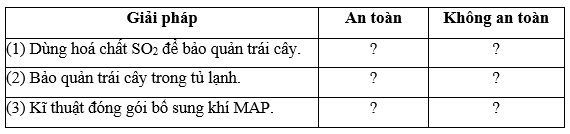 | Giải pháp | An toàn | Không an toàn |
|---|---|---|
| (1) Dùng hoá chất $SO_2$ để bảo quản trái cây. | ? | ? |
| (2) Bảo quản trái cây trong tủ lạnh. | ? | ? |
| (3) Kĩ thuật đóng gói bổ sung khí MAP. | ? | ? |